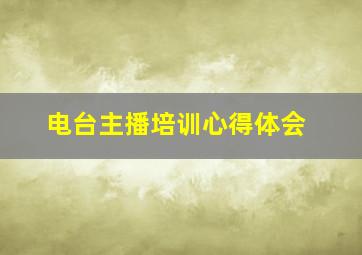 电台主播培训心得体会